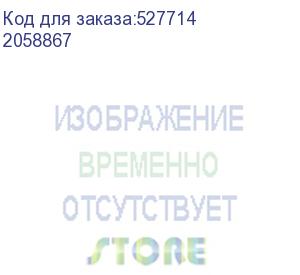 Код для заказа:527714
2058867

ИЗОБРАЖЕНИЕ
ВРЕМЕННО
ОТСУТСТВУЕТ
STORE